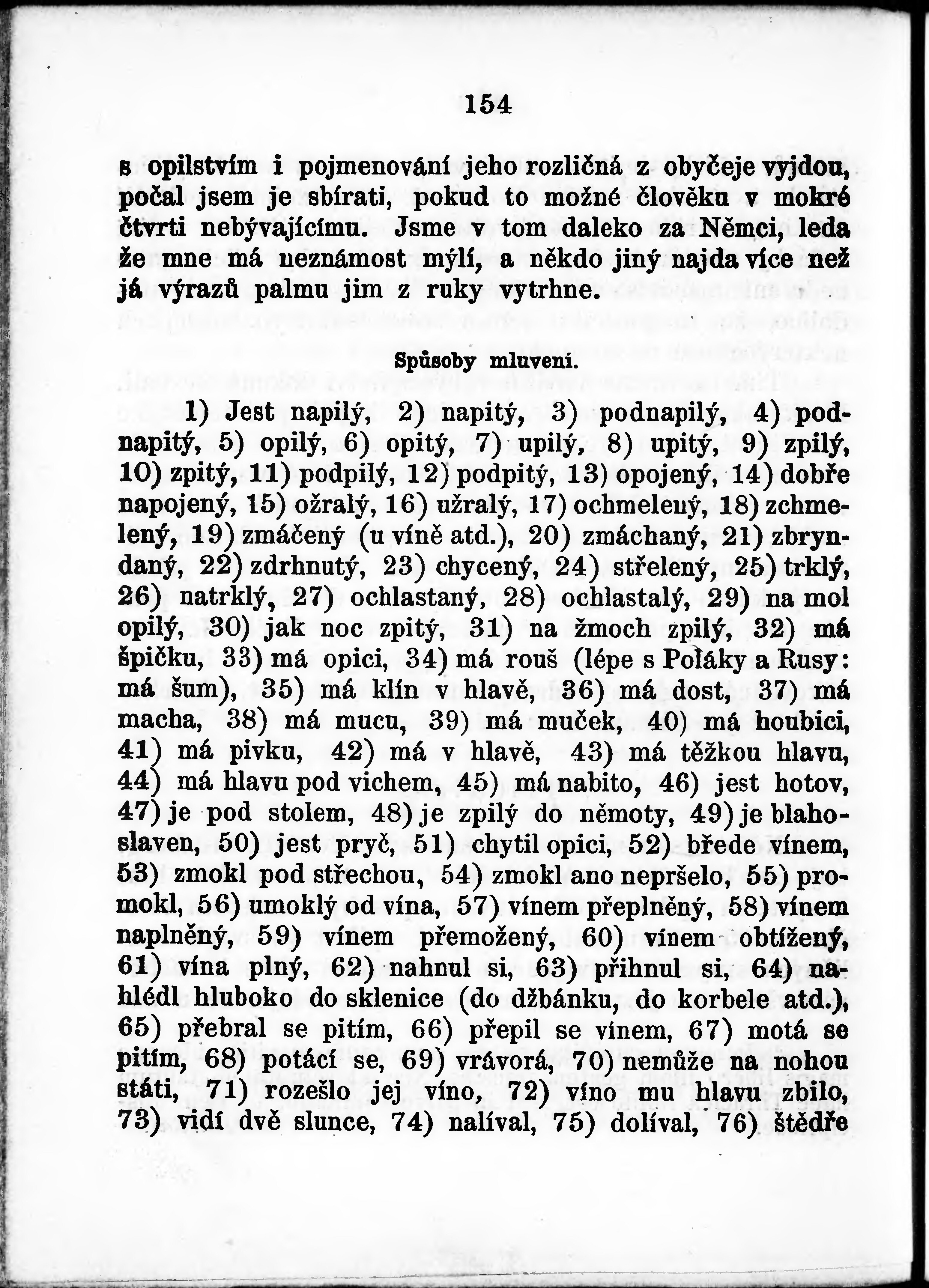 154

s opilstvím i pojmenování jeho rozličná z obyčeje vyjdou, počal jsem je sbírati, pokud to možné člověku v mokré čtvrti nebývajícímu. Jsme v tom daleko za Němci, leda že mne má neznámost mýlí, a někdo jiný najda více než já výrazů palmu jim z ruky vytrhne.

Spůsoby mluvení.

1) Jest napilý, 2) napitý, 3) podnapilý, 4) podnapitý, 5) opilý, 6) opitý, 7) upilý, 8) upitý, 9) zpilý, 10) zpitý, 11) podpilý, 12) podpitý, 13) opojený, 14) dobře napojený, 15) ožralý, 16) užralý, 17) ochmelený, 18) zchmelený, 19) zmáčený (u víně atd.), 20) zmáchaný, 21) zbryndaný, 22) zdrhnutý, 23) chycený, 24) střelený, 25) trklý, 26) natrklý, 27) ochlastaný, 28) ochlastalý, 29) na mol opilý, 30) jak noc zpitý, 31) na žmoch zpilý, 32) má špičku, 33) má opici, 34) má rouš (lépe s Poláky a Rusy: má šum), 35) má klín v hlavě, 36) má dost, 37) má macha, 38) má mucu, 39) má muček, 40) má houbici, 41) má pivku, 42) má v hlavě, 43) má těžkou hlavu, 44) má hlavu pod vichem, 45) má nabito, 46) jest hotov, 47) je pod stolem, 48) je zpilý do němoty, 49) je blahoslaven, 50) jest pryč, 51) chytil opici, 52) břede vínem, 53) zmokl pod střechou, 54) zmokl ano nepršelo, 55) promokl, 56) umoklý od vína, 57) vínem přeplněný, 58) vínem naplněný, 59) vínem přemožený, 60) vínem obtížený, 61) vína plný, 62) nahnul si, 63) přihnul si, 64) nahlédl hluboko do sklenice (do džbánku, do korbele atd.), 65) přebral se pitím, 66) přepil se vínem, 67) motá se pitím, 68) potácí se, 69) vrávorá, 70) nemůže na nohou státi, 71) rozešlo jej víno, 72) víno mu hlavu zbilo, 73) vidí dvě slunce, 74) nalíval, 75) dolíval, 76) štědře